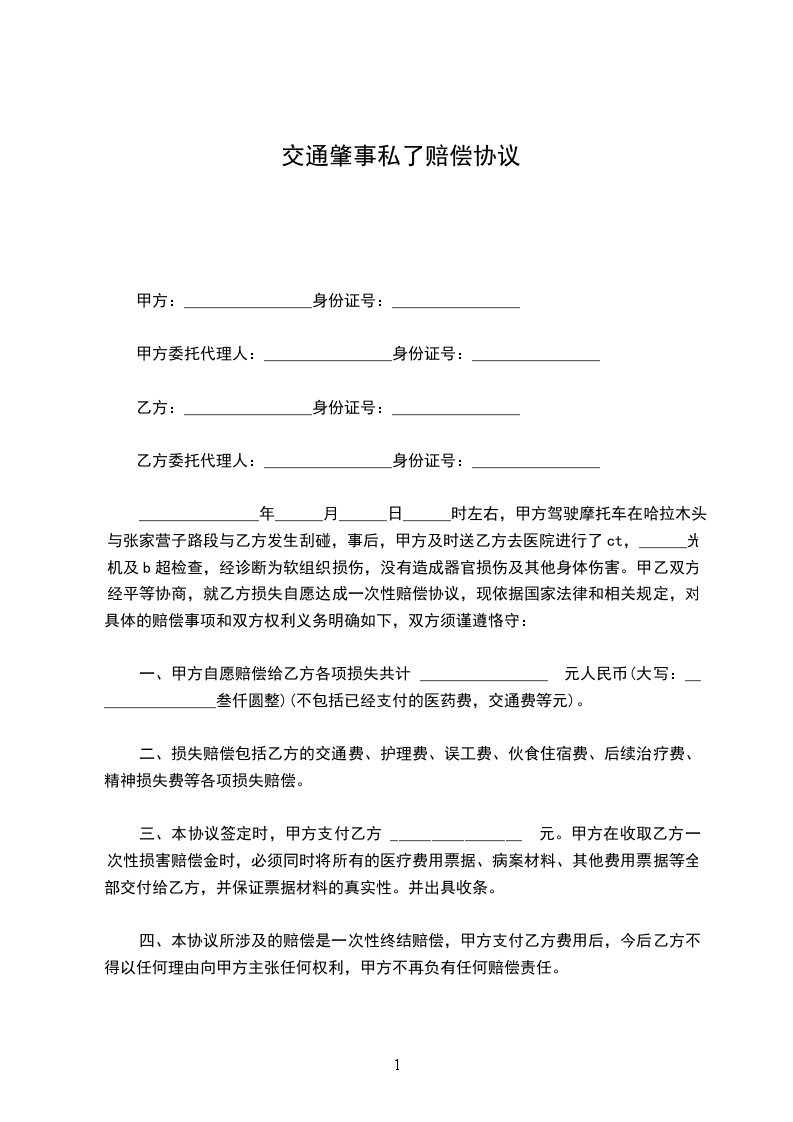 交通肇事私了赔偿协议

甲方：________________身份证号：________________

甲方委托代理人：________________身份证号：________________

乙方：________________身份证号：________________

乙方委托代理人：________________身份证号：________________

________________年______月______日______时左右，甲方驾驶摩托车在哈拉木头与张家营子路段与乙方发生刮碰，事后，甲方及时送乙方去医院进行了ct，______光机及b超检查，经诊断为软组织损伤，没有造成器官损伤及其他身体伤害。甲乙双方经平等协商，就乙方损失自愿达成一次性赔偿协议，现依据国家法律和相关规定，对具体的赔偿事项和双方权利义务明确如下，双方须谨遵恪守：

一、甲方自愿赔偿给乙方各项损失共计 ________________ 元人民币(大写：________________叁仟圆整)(不包括已经支付的医药费，交通费等元)。

二、损失赔偿包括乙方的交通费、护理费、误工费、伙食住宿费、后续治疗费、精神损失费等各项损失赔偿。

三、本协议签定时，甲方支付乙方 ________________ 元。甲方在收取乙方一次性损害赔偿金时，必须同时将所有的医疗费用票据、病案材料、其他费用票据等全部交付给乙方，并保证票据材料的真实性。并出具收条。

四、本协议所涉及的赔偿是一次性终结赔偿，甲方支付乙方费用后，今后乙方不得以任何理由向甲方主张任何权利，甲方不再负有任何赔偿责任。

1